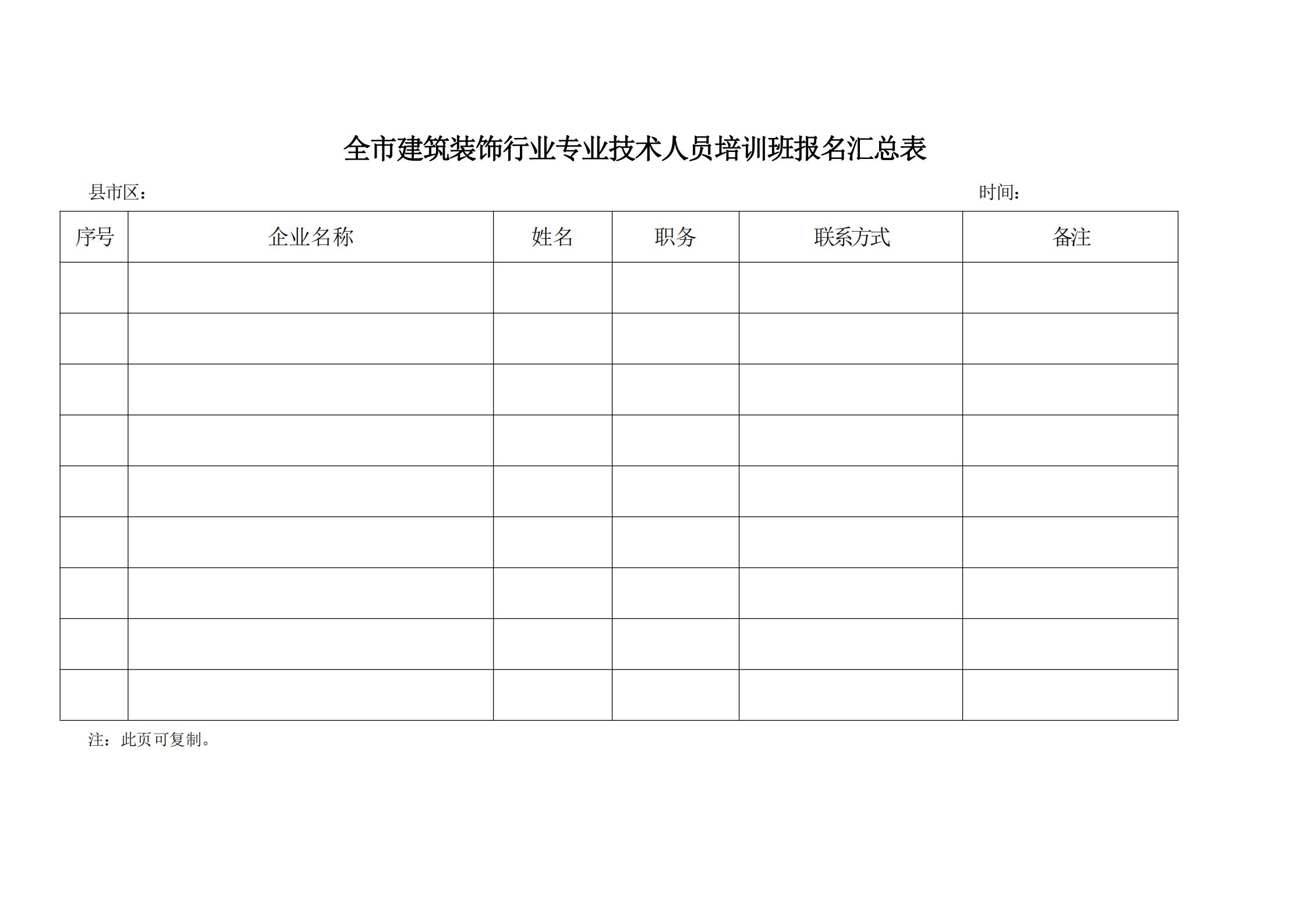 全市建筑装饰行业专业技术人员培训班报名汇总表

县市区：　　　　　　　　　　　　　　　　　　　　　　　　　　时间：

| 序号 | 企业名称 | 姓名 | 职务 | 联系方式 | 备注 |
|---|---|---|---|---|---|
| | | | | | |
| | | | | | |
| | | | | | |
| | | | | | |
| | | | | | |
| | | | | | |
| | | | | | |
| | | | | | |
| | | | | | |

注：此页可复制。